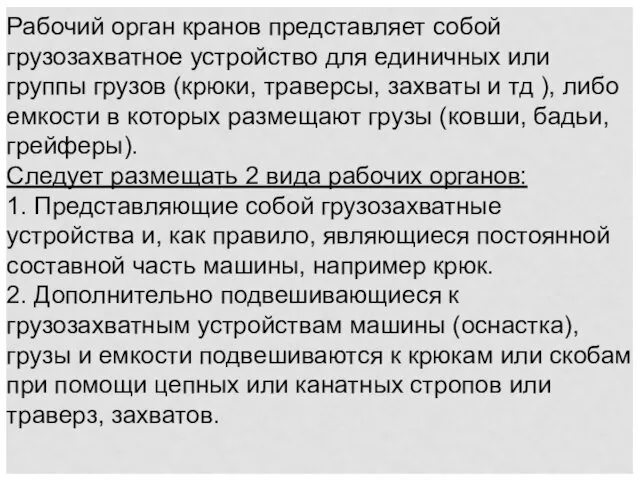 Рабочий орган кранов представляет собой грузозахватное устройство для единичных или группы грузов (крюки, траверсы, захваты и тд ), либо емкости в которых размещают грузы (ковши, бадьи, грейферы).
Следует размещать 2 вида рабочих органов:
1. Представляющие собой грузозахватные устройства и, как правило, являющиеся постоянной составной часть машины, например крюк.
2. Дополнительно подвешивающиеся к грузозахватным устройствам машины (оснастка), грузы и емкости подвешиваются к крюкам или скобам при помощи цепных или канатных стропов или траверз, захватов.